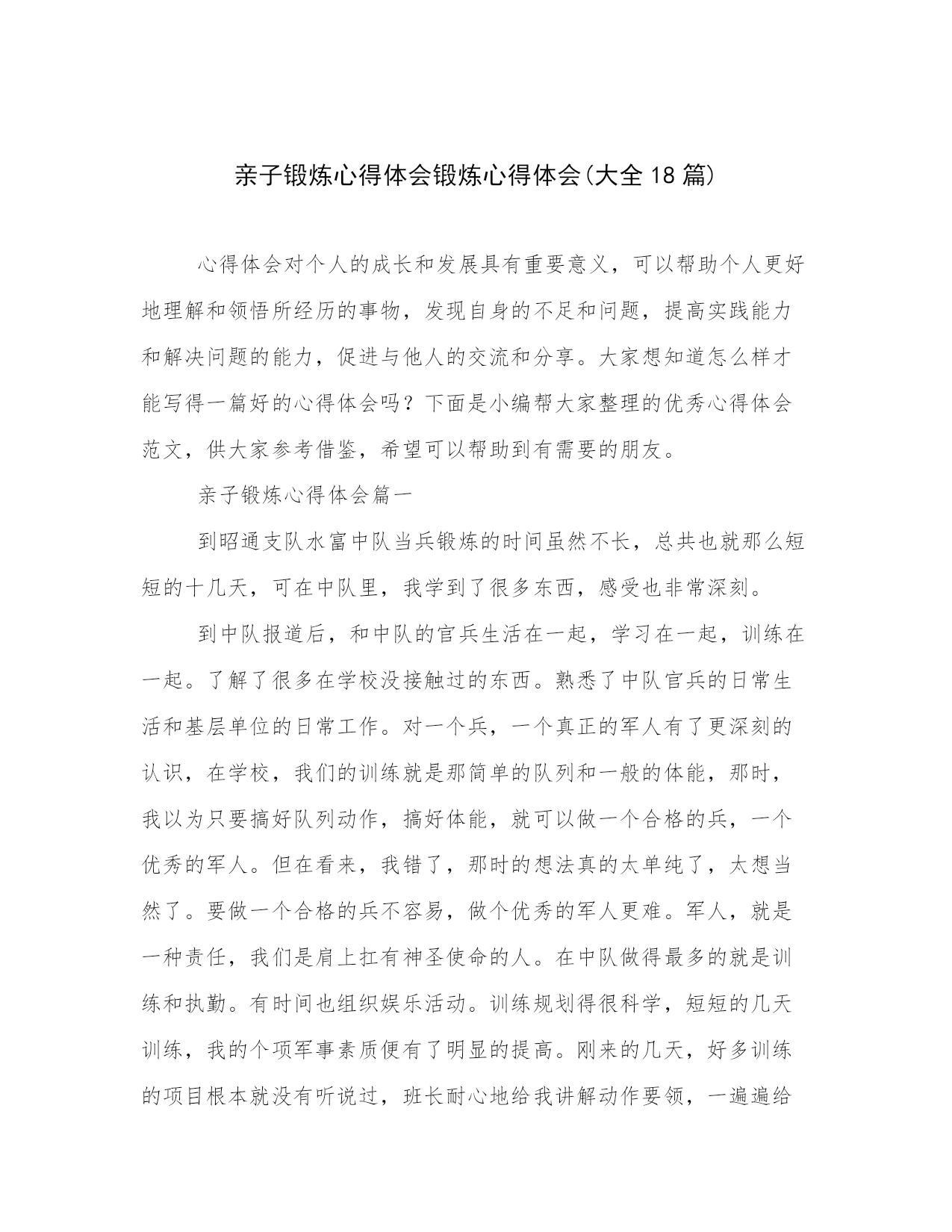 亲子锻炼心得体会锻炼心得体会(大全18篇)

心得体会对个人的成长和发展具有重要意义，可以帮助个人更好地理解和领悟所经历的事物，发现自身的不足和问题，提高实践能力和解决问题的能力，促进与他人的交流和分享。大家想知道怎么样才能写得一篇好的心得体会吗？下面是小编帮大家整理的优秀心得体会范文，供大家参考借鉴，希望可以帮助到有需要的朋友。

亲子锻炼心得体会篇一

到昭通支队水富中队当兵锻炼的时间虽然不长，总共也就那么短短的十几天，可在中队里，我学到了很多东西，感受也非常深刻。

到中队报道后，和中队的官兵生活在一起，学习在一起，训练在一起。了解了很多在学校没接触过的东西。熟悉了中队官兵的日常生活和基层单位的日常工作。对一个兵，一个真正的军人有了更深刻的认识，在学校，我们的训练就是那简单的队列和一般的体能，那时，我以为只要搞好队列动作，搞好体能，就可以做一个合格的兵，一个优秀的军人。但在看来，我错了，那时的想法真的太单纯了，太想当然了。要做一个合格的兵不容易，做个优秀的军人更难。军人，就是一种责任，我们是肩上扛有神圣使命的人。在中队做得最多的就是训练和执勤。有时间也组织娱乐活动。训练规划得很科学，短短的几天训练，我的个项军事素质便有了明显的提高。刚来的几天，好多训练的项目根本就没有听说过，班长耐心地给我讲解动作要领，一遍遍给